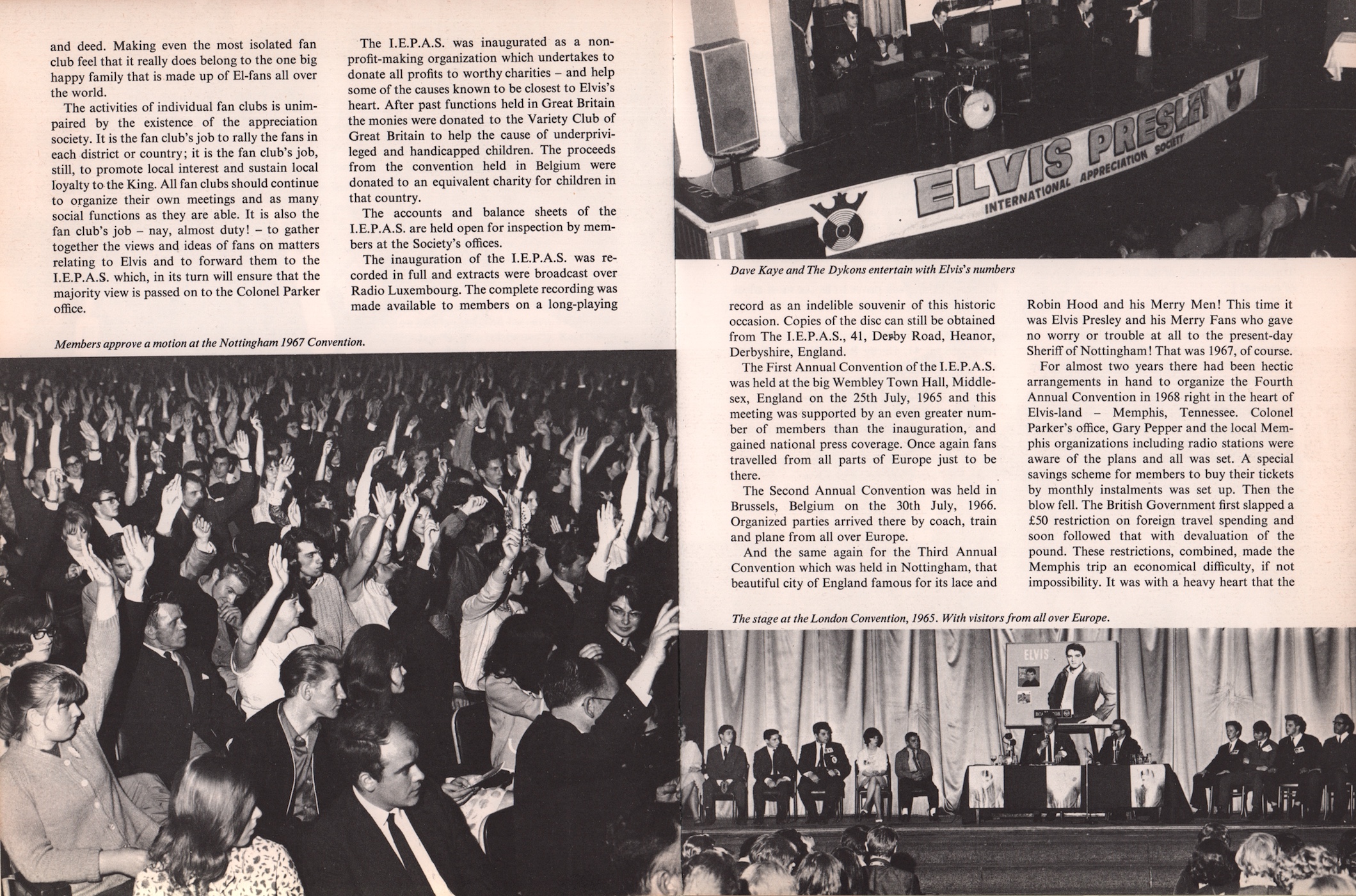 and deed. Making even the most isolated fan club feel that it really does belong to the one big happy family that is made up of El-fans all over the world.

The activities of individual fan clubs is unimpaired by the existence of the appreciation society. It is the fan club's job to rally the fans in each district or country; it is the fan club's job, still, to promote local interest and sustain local loyalty to the King. All fan clubs should continue to organize their own meetings and as many social functions as they are able. It is also the fan club's job – nay, almost duty! – to gather together the views and ideas of fans on matters relating to Elvis and to forward them to the I.E.P.A.S. which, in its turn will ensure that the majority view is passed on to the Colonel Parker office.

The I.E.P.A.S. was inaugurated as a non-profit-making organization which undertakes to donate all profits to worthy charities – and help some of the causes known to be closest to Elvis's heart. After past functions held in Great Britain the monies were donated to the Variety Club of Great Britain to help the cause of underprivileged and handicapped children. The proceeds from the convention held in Belgium were donated to an equivalent charity for children in that country.

The accounts and balance sheets of the I.E.P.A.S. are held open for inspection by members at the Society's offices.

The inauguration of the I.E.P.A.S. was recorded in full and extracts were broadcast over Radio Luxembourg. The complete recording was made available to members on a long-playing

Members approve a motion at the Nottingham 1967 Convention.

ELVIS PRESLEY
INTERNATIONAL APPRECIATION SOCIETY

Dave Kaye and The Dykons entertain with Elvis's numbers

record as an indelible souvenir of this historic occasion. Copies of the disc can still be obtained from The I.E.P.A.S., 41, Derby Road, Heanor, Derbyshire, England.

The First Annual Convention of the I.E.P.A.S. was held at the big Wembley Town Hall, Middlesex, England on the 25th July, 1965 and this meeting was supported by an even greater number of members than the inauguration, and gained national press coverage. Once again fans travelled from all parts of Europe just to be there.

The Second Annual Convention was held in Brussels, Belgium on the 30th July, 1966. Organized parties arrived there by coach, train and plane from all over Europe.

And the same again for the Third Annual Convention which was held in Nottingham, that beautiful city of England famous for its lace and

Robin Hood and his Merry Men! This time it was Elvis Presley and his Merry Fans who gave no worry or trouble at all to the present-day Sheriff of Nottingham! That was 1967, of course.

For almost two years there had been hectic arrangements in hand to organize the Fourth Annual Convention in 1968 right in the heart of Elvis-land – Memphis, Tennessee. Colonel Parker's office, Gary Pepper and the local Memphis organizations including radio stations were aware of the plans and all was set. A special savings scheme for members to buy their tickets by monthly instalments was set up. Then the blow fell. The British Government first slapped a £50 restriction on foreign travel spending and soon followed that with devaluation of the pound. These restrictions, combined, made the Memphis trip an economical difficulty, if not impossibility. It was with a heavy heart that the

The stage at the London Convention, 1965. With visitors from all over Europe.

ELVIS